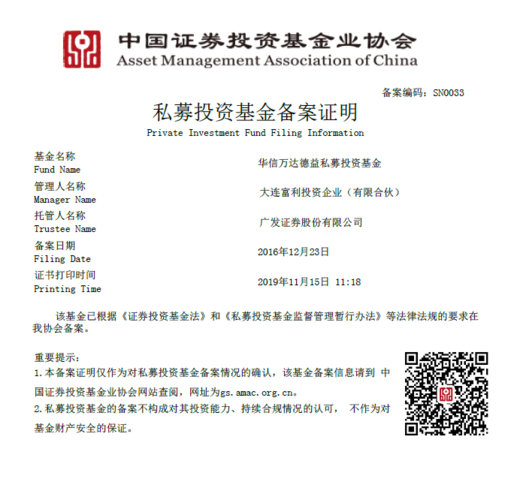 中国证券投资基金业协会
Asset Management Association of China

备案编码：SN0033

私募投资基金备案证明
Private Investment Fund Filing Information

基金名称
Fund Name
华信万达德益私募投资基金

管理人名称
Manager Name
大连富利投资企业（有限合伙）

托管人名称
Trustee Name
广发证券股份有限公司

备案日期
Filing Date
2016年12月23日

证书打印时间
Printing Time
2019年11月15日 11:18

该基金已根据《证券投资基金法》和《私募投资基金监督管理暂行办法》等法律法规的要求在我协会备案。

重要提示：
1.本备案证明仅作为对私募投资基金备案情况的确认，该基金备案信息请到 中国证券投资基金业协会网站查阅，网址为gs.amac.org.cn。
2.私募投资基金的备案不构成对其投资能力、持续合规情况的认可， 不作为对基金财产安全的保证。